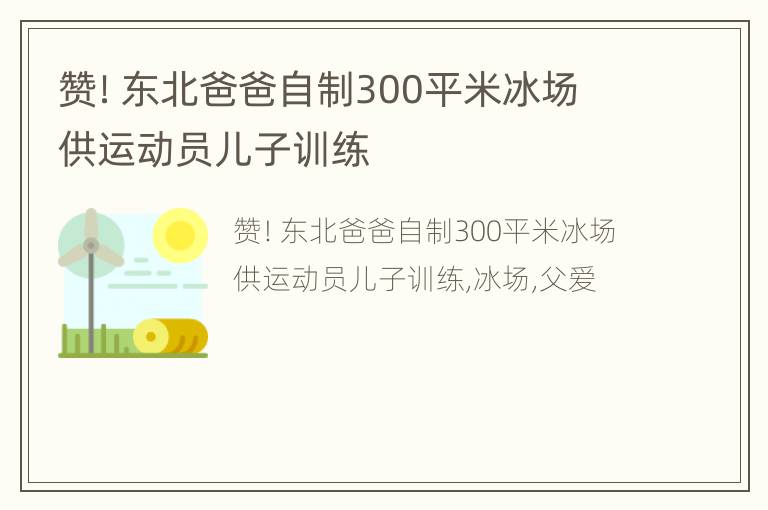 赞! 东北爸爸自制300平米冰场供运动员儿子训练

赞! 东北爸爸自制300平米冰场供运动员儿子训练,冰场,父爱